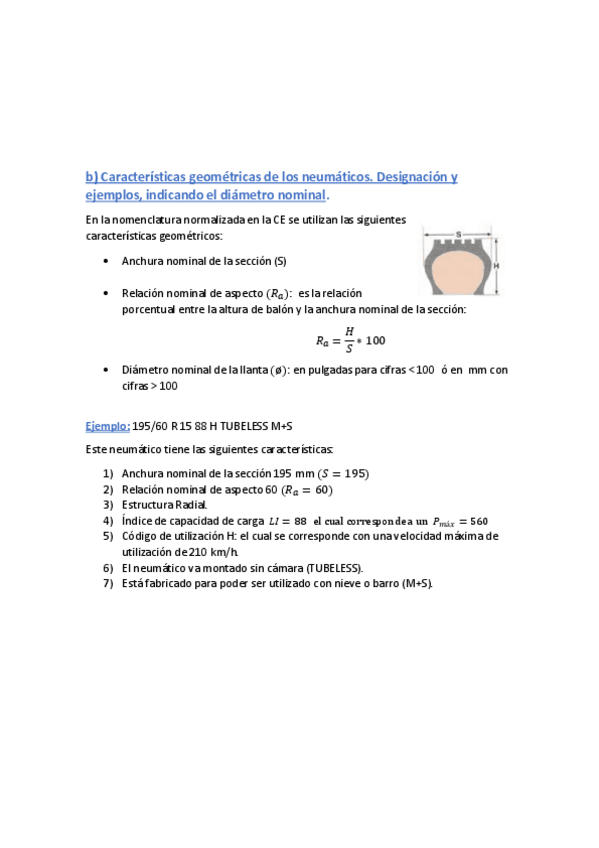 b) Características geométricas de los neumáticos. Designación y ejemplos, indicando el diámetro nominal.

En la nomenclatura normalizada en la CE se utilizan las siguientes características geométricos:

S

H

• Anchura nominal de la sección (S)

• Relación nominal de aspecto $(R_a)$: es la relación porcentual entre la altura de balón y la anchura nominal de la sección:

$R_a = \frac{H}{S} * 100$

• Diámetro nominal de la llanta (ø): en pulgadas para cifras < 100 ó en mm con cifras > 100

Ejemplo: 195/60 R 15 88 H TUBELESS M+S

Este neumático tiene las siguientes características:

1) Anchura nominal de la sección 195 mm $(S = 195)$
2) Relación nominal de aspecto 60 $(R_a = 60)$
3) Estructura Radial.
4) Índice de capacidad de carga $LI = 88$ el cual corresponde a un $P_{máx} = 560$
5) Código de utilización H: el cual se corresponde con una velocidad máxima de utilización de 210 km/h.
6) El neumático va montado sin cámara (TUBELESS).
7) Está fabricado para poder ser utilizado con nieve o barro (M+S).